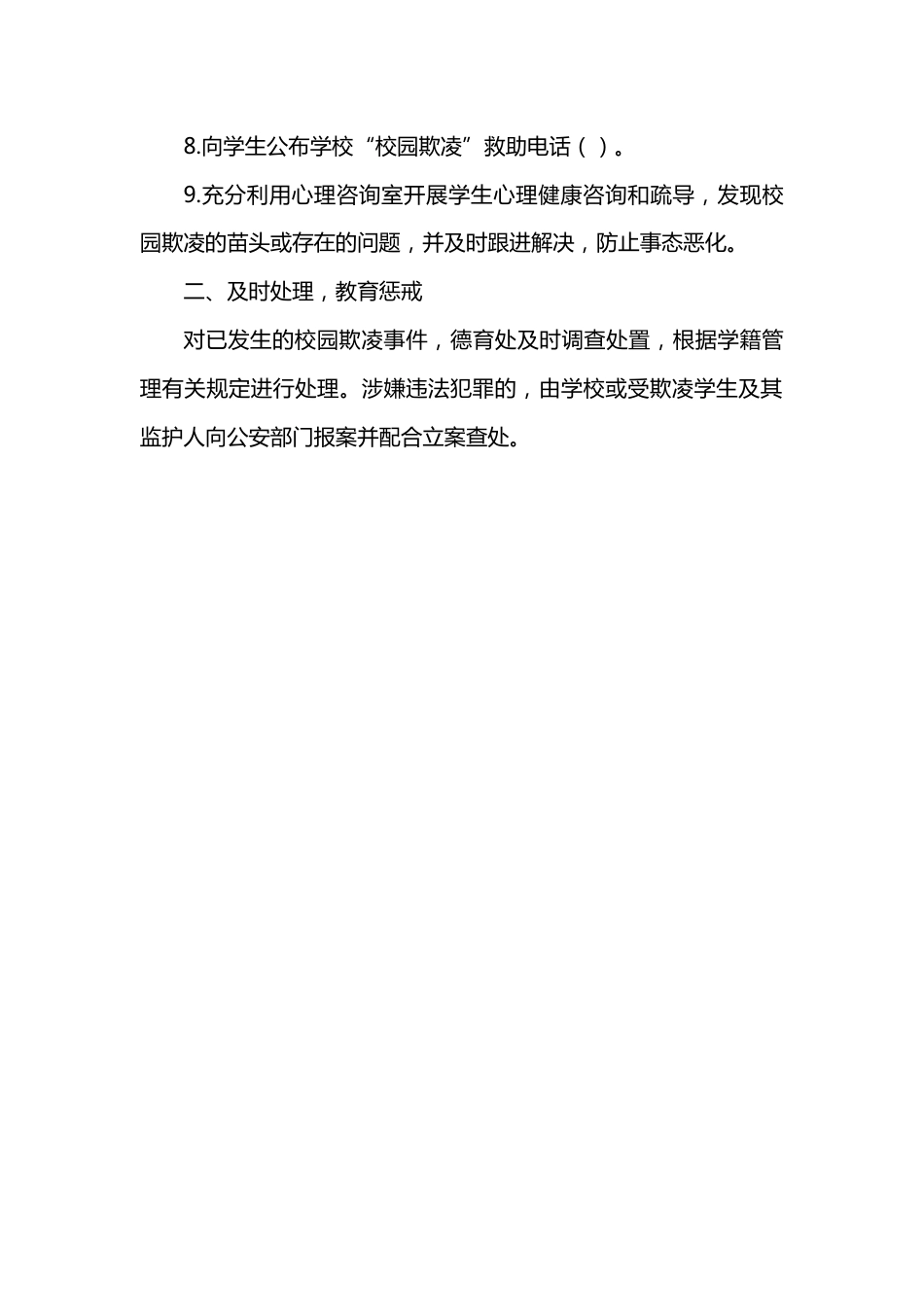 8.向学生公布学校“校园欺凌”救助电话（ ）。

9.充分利用心理咨询室开展学生心理健康咨询和疏导，发现校园欺凌的苗头或存在的问题，并及时跟进解决，防止事态恶化。

二、及时处理，教育惩戒

对已发生的校园欺凌事件，德育处及时调查处置，根据学籍管理有关规定进行处理。涉嫌违法犯罪的，由学校或受欺凌学生及其监护人向公安部门报案并配合立案查处。